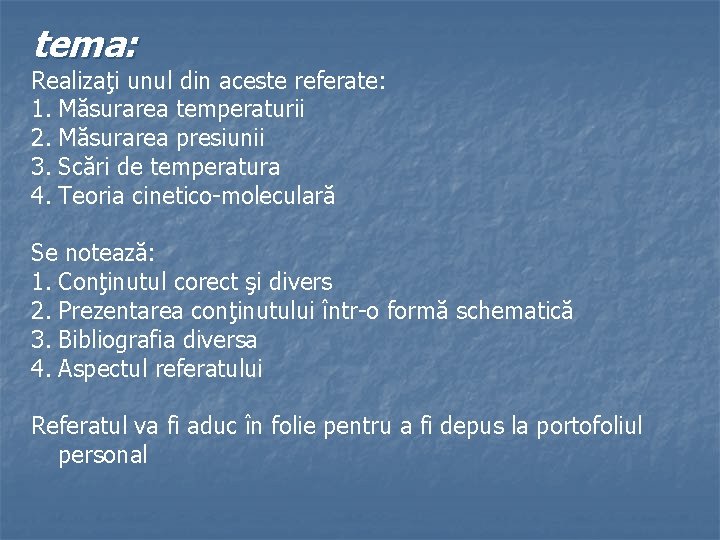 tema:
Realizaţi unul din aceste referate:
1. Măsurarea temperaturii
2. Măsurarea presiunii
3. Scări de temperatura
4. Teoria cinetico-moleculară

Se notează:
1. Conţinutul corect şi divers
2. Prezentarea conţinutului într-o formă schematică
3. Bibliografia diversa
4. Aspectul referatului

Referatul va fi aduc în folie pentru a fi depus la portofoliul personal